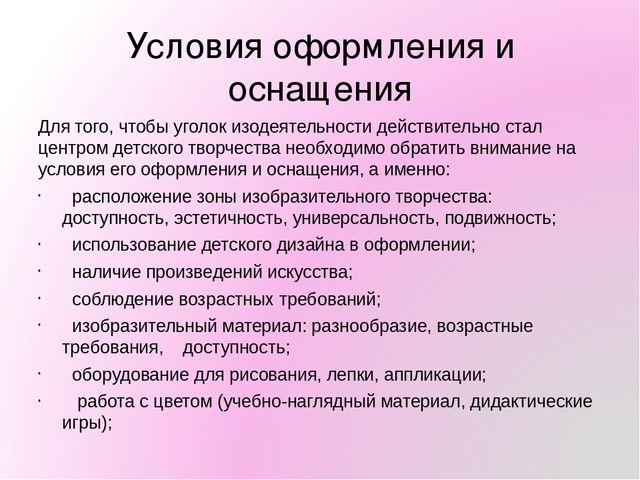 Условия оформления и оснащения

Для того, чтобы уголок изодеятельности действительно стал центром детского творчества необходимо обратить внимание на условия его оформления и оснащения, а именно:

· расположение зоны изобразительного творчества: доступность, эстетичность, универсальность, подвижность;

· использование детского дизайна в оформлении;

· наличие произведений искусства;

· соблюдение возрастных требований;

· изобразительный материал: разнообразие, возрастные требования, доступность;

· оборудование для рисования, лепки, аппликации;

· работа с цветом (учебно-наглядный материал, дидактические игры);